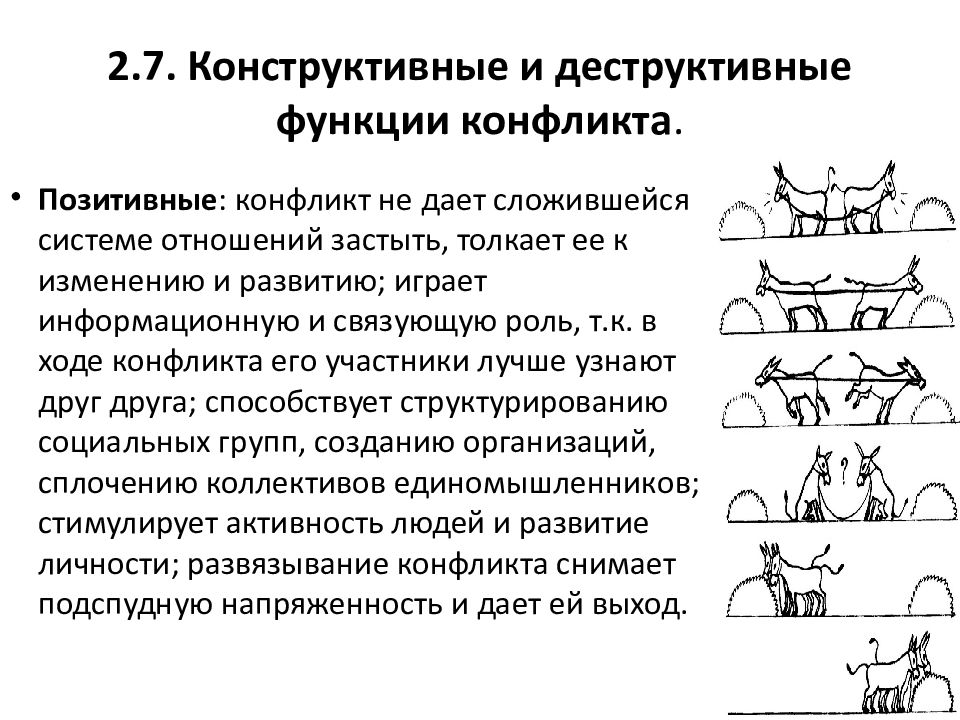 2.7. Конструктивные и деструктивные функции конфликта.

• Позитивные: конфликт не дает сложившейся системе отношений застыть, толкает ее к изменению и развитию; играет информационную и связующую роль, т.к. в ходе конфликта его участники лучше узнают друг друга; способствует структурированию социальных групп, созданию организаций, сплочению коллективов единомышленников; стимулирует активность людей и развитие личности; развязывание конфликта снимает подспудную напряженность и дает ей выход.

?